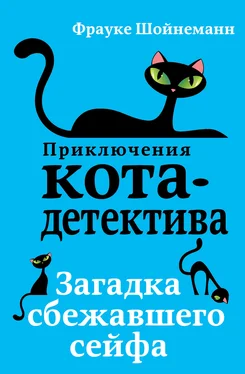 Фрауке Шойнеманн

Приключения кота-детектива

Загадка сбежавшего сейфа